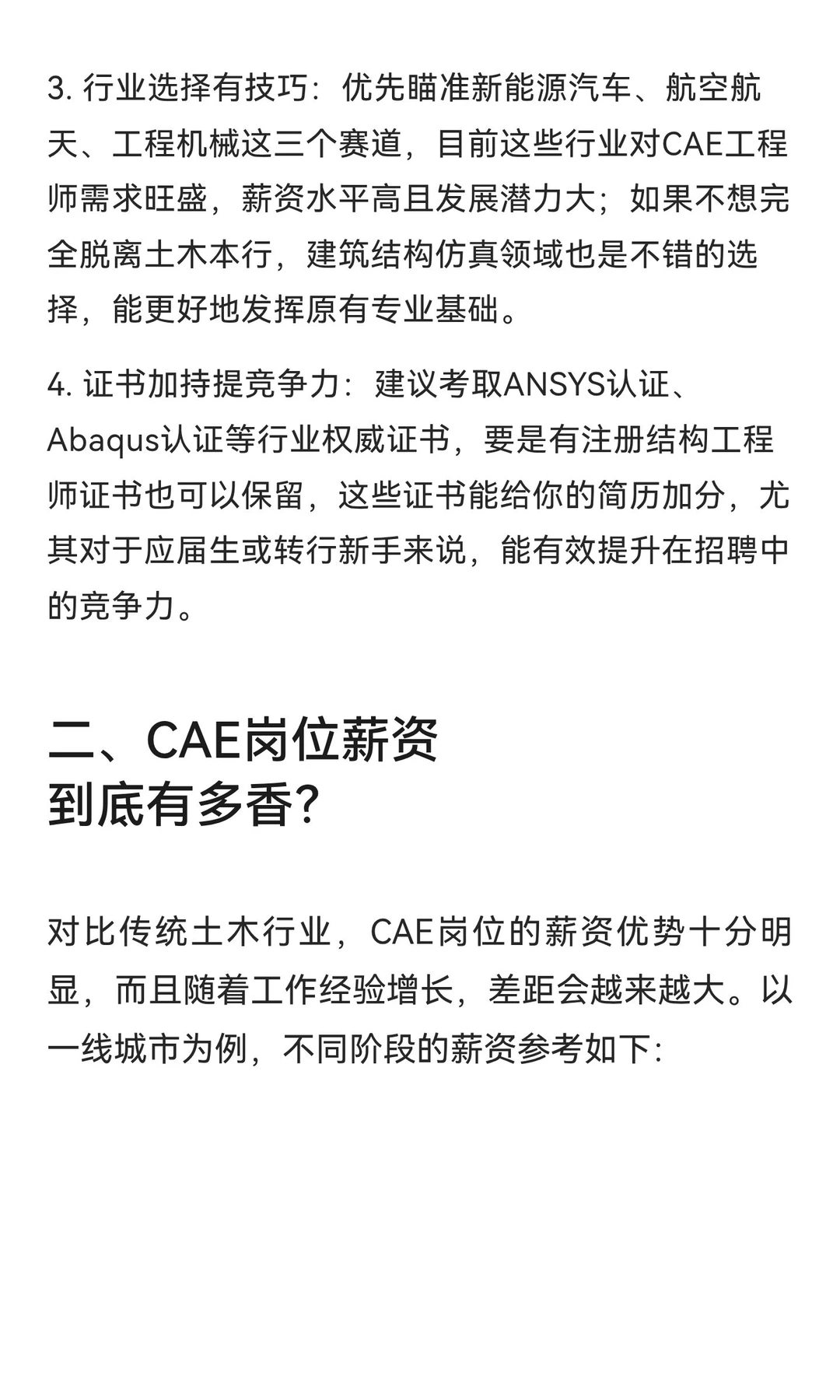 3. 行业选择有技巧：优先瞄准新能源汽车、航空航天、工程机械这三个赛道，目前这些行业对CAE工程师需求旺盛，薪资水平高且发展潜力大；如果不想完全脱离土木本行，建筑结构仿真领域也是不错的选择，能更好地发挥原有专业基础。

4. 证书加持提竞争力：建议考取ANSYS认证、Abaqus认证等行业权威证书，要是有注册结构工程师证书也可以保留，这些证书能给你的简历加分，尤其对于应届生或转行新手来说，能有效提升在招聘中的竞争力。

二、CAE岗位薪资到底有多香？

对比传统土木行业，CAE岗位的薪资优势十分明显，而且随着工作经验增长，差距会越来越大。以一线城市为例，不同阶段的薪资参考如下：